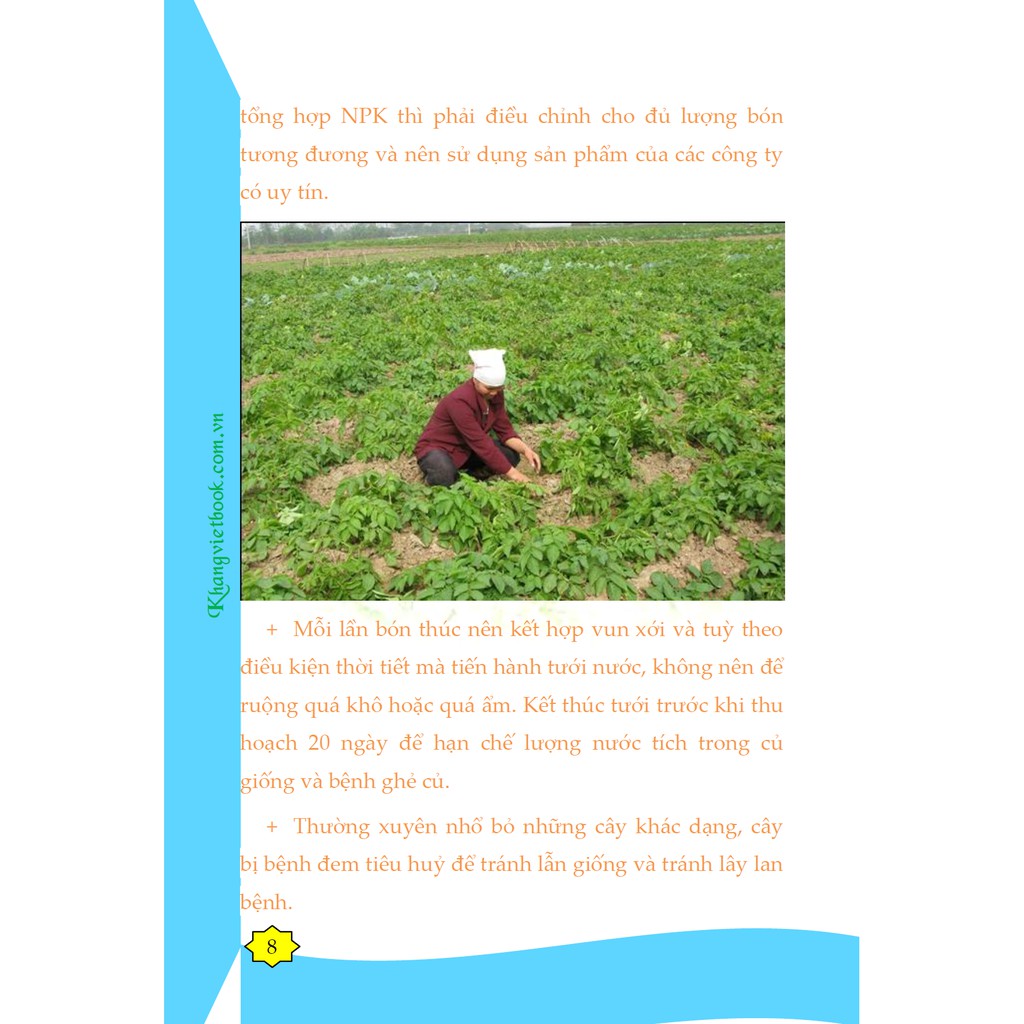 tổng hợp NPK thì phải điều chỉnh cho đủ lượng bón tương đương và nên sử dụng sản phẩm của các công ty có uy tín.

Khangvietbook.com.vn

+ Mỗi lần bón thúc nên kết hợp vun xới và tuỳ theo điều kiện thời tiết mà tiến hành tưới nước, không nên để ruộng quá khô hoặc quá ẩm. Kết thúc tưới trước khi thu hoạch 20 ngày để hạn chế lượng nước tích trong củ giống và bệnh ghẻ củ.

+ Thường xuyên nhổ bỏ những cây khác dạng, cây bị bệnh đem tiêu huỷ để tránh lẫn giống và tránh lây lan bệnh.

8